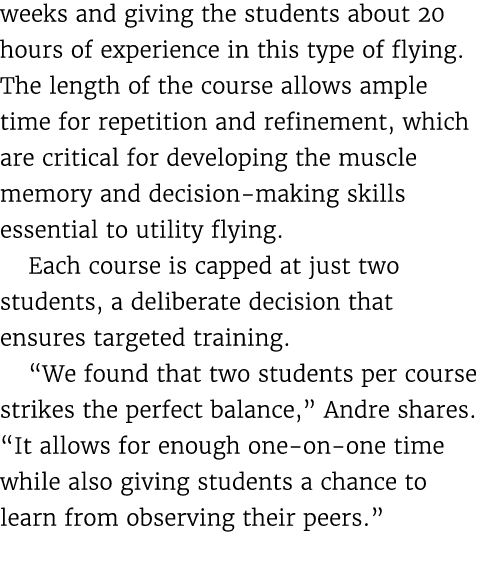 weeks and giving the students about 20 hours of experience in this type of flying. The length of the course allows ample time for repetition and refinement, which are critical for developing the muscle memory and decision-making skills essential to utility flying.

Each course is capped at just two students, a deliberate decision that ensures targeted training.

“We found that two students per course strikes the perfect balance,” Andre shares. “It allows for enough one-on-one time while also giving students a chance to learn from observing their peers.”